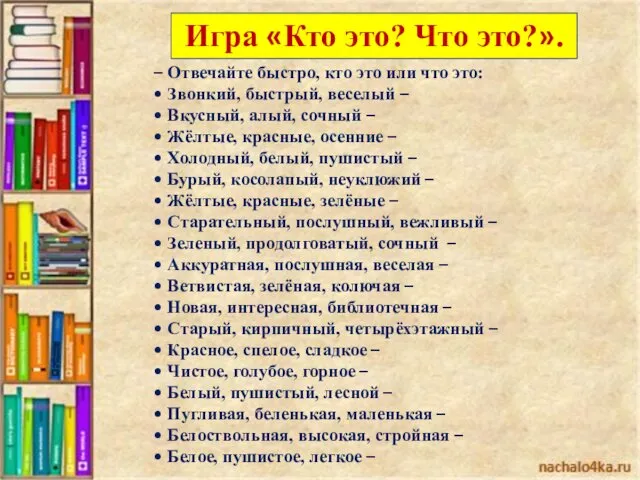 Игра «Кто это? Что это?».

– Отвечайте быстро, кто это или что это:
• Звонкий, быстрый, веселый –
• Вкусный, алый, сочный –
• Жёлтые, красные, осенние –
• Холодный, белый, пушистый –
• Бурый, косолапый, неуклюжий –
• Жёлтые, красные, зелёные –
• Старательный, послушный, вежливый –
• Зеленый, продолговатый, сочный –
• Аккуратная, послушная, веселая –
• Ветвистая, зелёная, колючая –
• Новая, интересная, библиотечная –
• Старый, кирпичный, четырёхэтажный –
• Красное, спелое, сладкое –
• Чистое, голубое, горное –
• Белый, пушистый, лесной –
• Пугливая, беленькая, маленькая –
• Белоствольная, высокая, стройная –
• Белое, пушистое, легкое –

nachalo4ka.ru